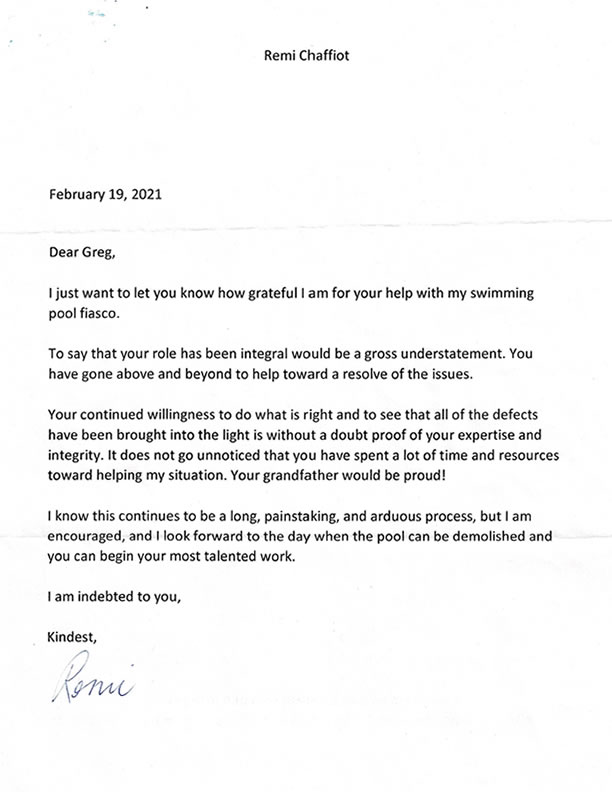 Remi Chaffiot

February 19, 2021

Dear Greg,

I just want to let you know how grateful I am for your help with my swimming pool fiasco.

To say that your role has been integral would be a gross understatement. You have gone above and beyond to help toward a resolve of the issues.

Your continued willingness to do what is right and to see that all of the defects have been brought into the light is without a doubt proof of your expertise and integrity. It does not go unnoticed that you have spent a lot of time and resources toward helping my situation. Your grandfather would be proud!

I know this continues to be a long, painstaking, and arduous process, but I am encouraged, and I look forward to the day when the pool can be demolished and you can begin your most talented work.

I am indebted to you,

Kindest,

Remi